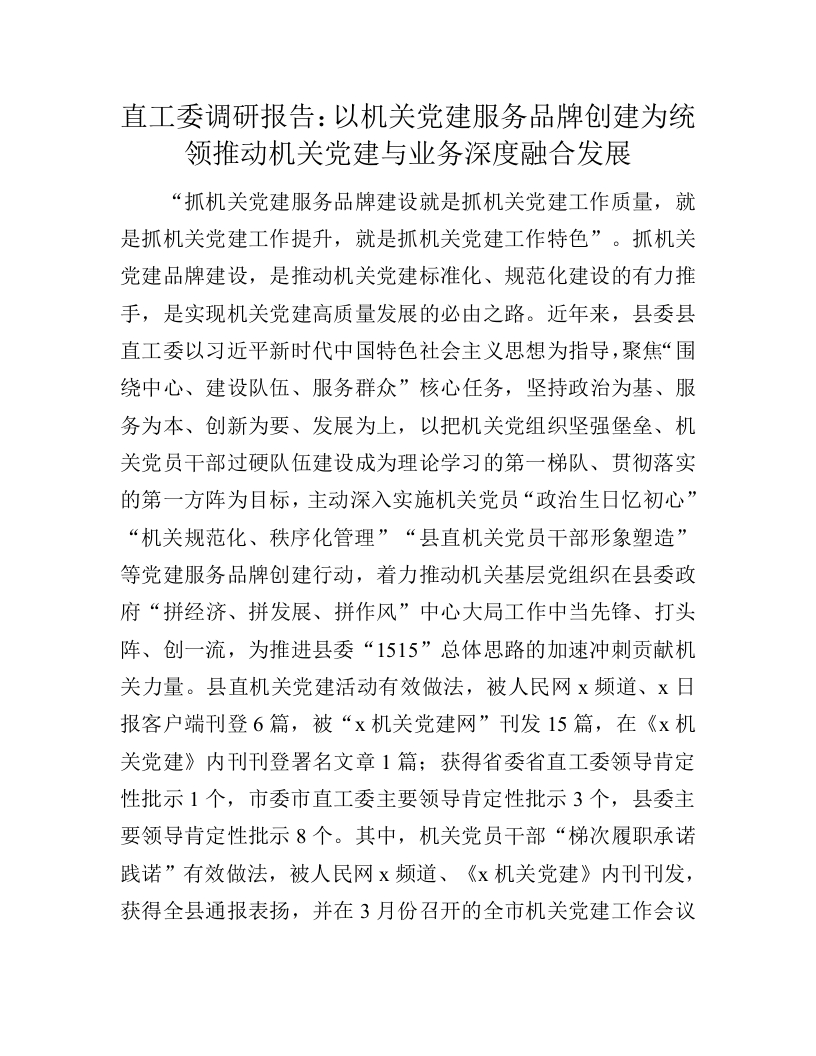 直工委调研报告：以机关党建服务品牌创建为统领推动机关党建与业务深度融合发展

“抓机关党建服务品牌建设就是抓机关党建工作质量，就是抓机关党建工作提升，就是抓机关党建工作特色”。抓机关党建品牌建设，是推动机关党建标准化、规范化建设的有力推手，是实现机关党建高质量发展的必由之路。近年来，县委县直工委以习近平新时代中国特色社会主义思想为指导，聚焦“围绕中心、建设队伍、服务群众”核心任务，坚持政治为基、服务为本、创新为要、发展为上，以把机关党组织坚强堡垒、机关党员干部过硬队伍建设成为理论学习的第一梯队、贯彻落实的第一方阵为目标，主动深入实施机关党员“政治生日忆初心”“机关规范化、秩序化管理”“县直机关党员干部形象塑造”等党建服务品牌创建行动，着力推动机关基层党组织在县委政府“拼经济、拼发展、拼作风”中心大局工作中当先锋、打头阵、创一流，为推进县委“1515”总体思路的加速冲刺贡献机关力量。县直机关党建活动有效做法，被人民网x频道、x日报客户端刊登6篇，被“x机关党建网”刊发15篇，在《x机关党建》内刊刊登署名文章1篇；获得省委省直工委领导肯定性批示1个，市委市直工委主要领导肯定性批示3个，县委主要领导肯定性批示8个。其中，机关党员干部“梯次履职承诺践诺”有效做法，被人民网x频道、《x机关党建》内刊刊发，获得全县通报表扬，并在3月份召开的全市机关党建工作会议